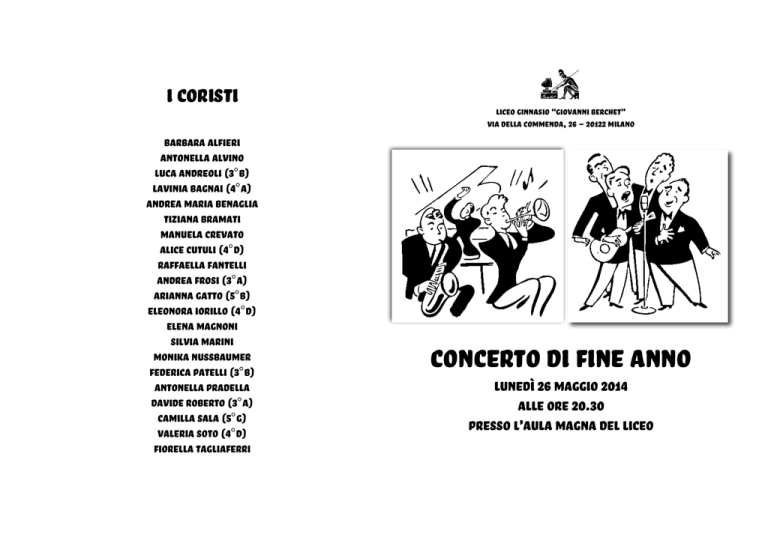 I CORISTI

BARBARA ALFIERI
ANTONELLA ALVINO
LUCA ANDREOLI (3°B)
LAVINIA BAGNAI (4°A)
ANDREA MARIA BENAGLIA
TIZIANA BRAMATI
MANUELA CREVATO
ALICE CUTULI (4°D)
RAFFAELLA FANTELLI
ANDREA FROSI (3°A)
ARIANNA GATTO (5°B)
ELEONORA IORILLO (4°D)
ELENA MAGNONI
SILVIA MARINI
MONIKA NUSSBAUMER
FEDERICA PATELLI (3°B)
ANTONELLA PRADELLA
DAVIDE ROBERTO (3°A)
CAMILLA SALA (5°G)
VALERIA SOTO (4°D)
FIORELLA TAGLIAFERRI

LICEO GINNASIO "GIOVANNI BERCHET"
VIA DELLA COMMENDA, 26 – 20122 MILANO

CONCERTO DI FINE ANNO
LUNEDÌ 26 MAGGIO 2014
ALLE ORE 20.30
PRESSO L'AULA MAGNA DEL LICEO